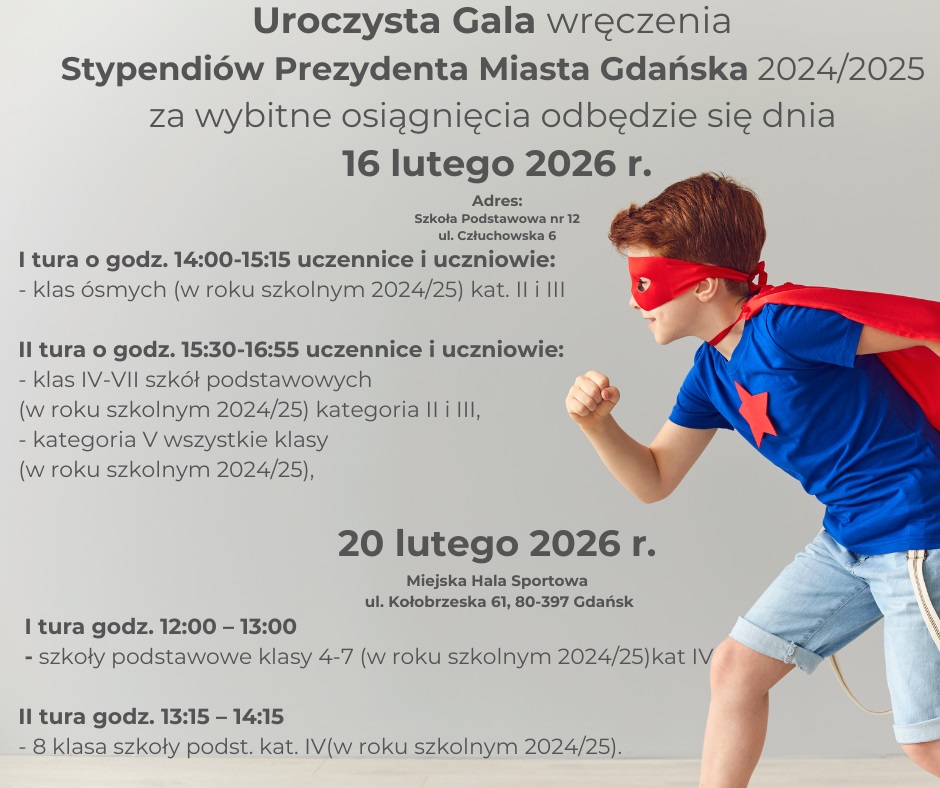 Uroczysta Gala wręczenia
Stypendiów Prezydenta Miasta Gdańska 2024/2025
za wybitne osiągnięcia odbędzie się dnia
16 lutego 2026 r.

Adres:
Szkoła Podstawowa nr 12
ul. Człuchowska 6

I tura o godz. 14:00-15:15 uczennice i uczniowie:
- klas ósmych (w roku szkolnym 2024/25) kat. II i III

II tura o godz. 15:30-16:55 uczennice i uczniowie:
- klas IV-VII szkół podstawowych
(w roku szkolnym 2024/25) kategoria II i III,
- kategoria V wszystkie klasy
(w roku szkolnym 2024/25),

20 lutego 2026 r.

Miejska Hala Sportowa
ul. Kołobrzeska 61, 80-397 Gdańsk

I tura godz. 12:00 – 13:00
- szkoły podstawowe klasy 4-7 (w roku szkolnym 2024/25)kat IV

II tura godz. 13:15 – 14:15
- 8 klasa szkoły podst. kat. IV(w roku szkolnym 2024/25).